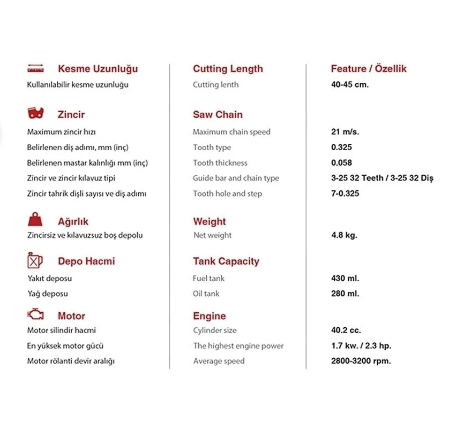 | Kesme Uzunluğu | Cutting Length | Feature / Özellik |
|---|---|---|
| Kullanılabilir kesme uzunluğu | Cutting lenth | 40-45 cm. |
| **Zincir** | **Saw Chain** | |
| Maximum zincir hızı | Maximum chain speed | 21 m/s. |
| Belirlenen diş adımı, mm (inç) | Tooth type | 0.325 |
| Belirlenen mastar kalınlığı mm (inç) | Tooth thickness | 0.058 |
| Zincir ve zincir kılavuz tipi | Guide bar and chain type | 3-25 32 Teeth / 3-25 32 Diş |
| Zincir tahrik dişli sayısı ve diş adımı | Tooth hole and step | 7-0.325 |
| **Ağırlık** | **Weight** | |
| Zincirsiz ve kılavuzsuz boş depolu | Net weight | 4.8 kg. |
| **Depo Hacmi** | **Tank Capacity** | |
| Yakıt deposu | Fuel tank | 430 ml. |
| Yağ deposu | Oil tank | 280 ml. |
| **Motor** | **Engine** | |
| Motor silindir hacmi | Cylinder size | 40.2 cc. |
| En yüksek motor gücü | The highest engine power | 1.7 kw. / 2.3 hp. |
| Motor rölanti devir aralığı | Average speed | 2800-3200 rpm. |